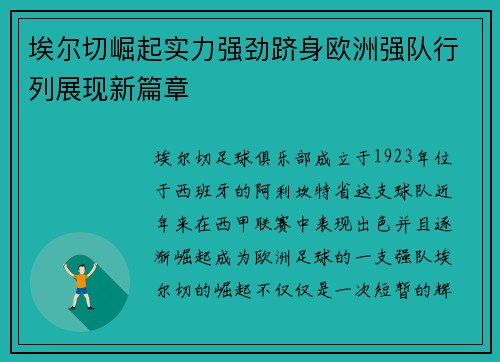 埃尔切崛起实力强劲跻身欧洲强队行列展现新篇章

埃尔切足球俱乐部成立于1923年位于西班牙的阿利坎特省这支球队近年来在西甲联赛中表现出色并且逐渐崛起成为欧洲足球的一支强队埃尔切的崛起不仅仅是一次短暂的辉